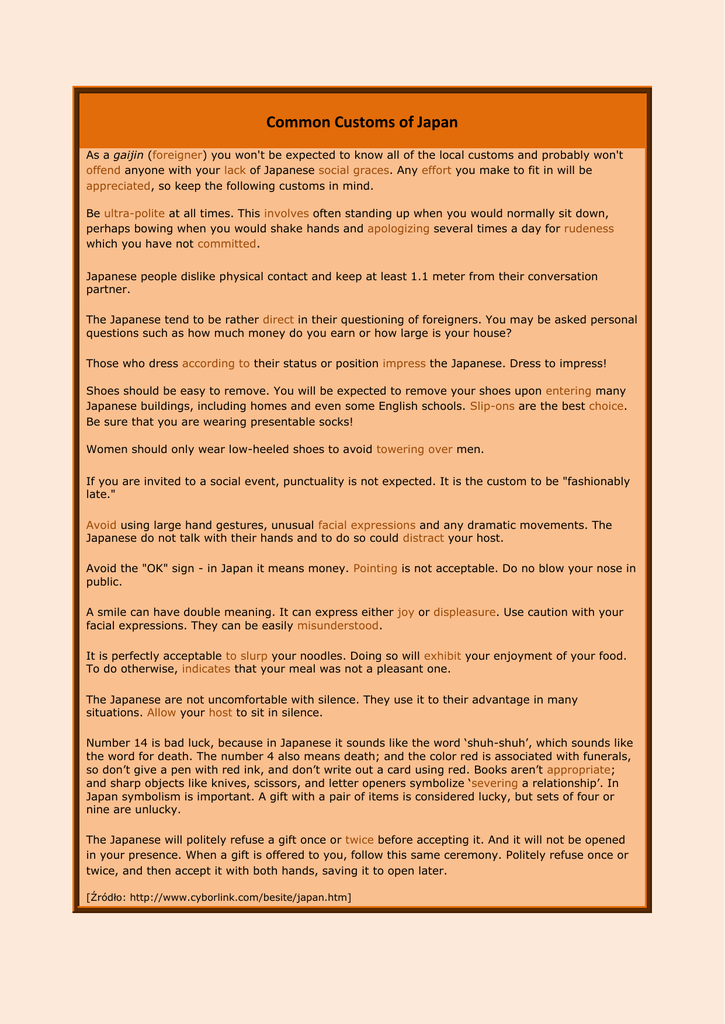 Common Customs of Japan

As a gaijin (foreigner) you won't be expected to know all of the local customs and probably won't offend anyone with your lack of Japanese social graces. Any effort you make to fit in will be appreciated, so keep the following customs in mind.

Be ultra-polite at all times. This involves often standing up when you would normally sit down, perhaps bowing when you would shake hands and apologizing several times a day for rudeness which you have not committed.

Japanese people dislike physical contact and keep at least 1.1 meter from their conversation partner.

The Japanese tend to be rather direct in their questioning of foreigners. You may be asked personal questions such as how much money do you earn or how large is your house?

Those who dress according to their status or position impress the Japanese. Dress to impress!

Shoes should be easy to remove. You will be expected to remove your shoes upon entering many Japanese buildings, including homes and even some English schools. Slip-ons are the best choice. Be sure that you are wearing presentable socks!

Women should only wear low-heeled shoes to avoid towering over men.

If you are invited to a social event, punctuality is not expected. It is the custom to be "fashionably late."

Avoid using large hand gestures, unusual facial expressions and any dramatic movements. The Japanese do not talk with their hands and to do so could distract your host.

Avoid the "OK" sign - in Japan it means money. Pointing is not acceptable. Do no blow your nose in public.

A smile can have double meaning. It can express either joy or displeasure. Use caution with your facial expressions. They can be easily misunderstood.

It is perfectly acceptable to slurp your noodles. Doing so will exhibit your enjoyment of your food. To do otherwise, indicates that your meal was not a pleasant one.

The Japanese are not uncomfortable with silence. They use it to their advantage in many situations. Allow your host to sit in silence.

Number 14 is bad luck, because in Japanese it sounds like the word ‘shuh-shuh’, which sounds like the word for death. The number 4 also means death; and the color red is associated with funerals, so don’t give a pen with red ink, and don’t write out a card using red. Books aren’t appropriate; and sharp objects like knives, scissors, and letter openers symbolize ‘severing a relationship’. In Japan symbolism is important. A gift with a pair of items is considered lucky, but sets of four or nine are unlucky.

The Japanese will politely refuse a gift once or twice before accepting it. And it will not be opened in your presence. When a gift is offered to you, follow this same ceremony. Politely refuse once or twice, and then accept it with both hands, saving it to open later.

[Źródło: http://www.cyborlink.com/besite/japan.htm]